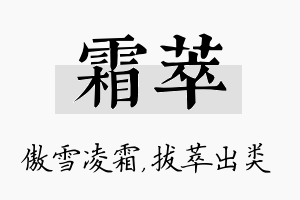 霜萃

傲雪凌霜,拔萃出类